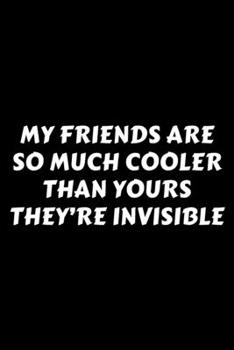 MY FRIENDS ARE SO MUCH COOLER THAN YOURS THEY'RE INVISIBLE